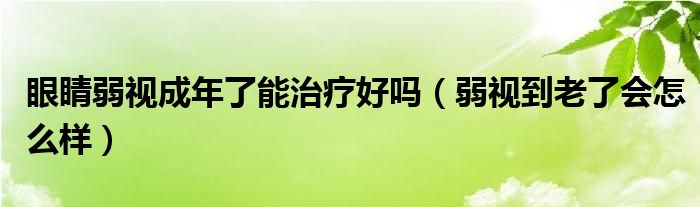 眼睛弱视成年了能治疗好吗（弱视到老了会怎么样）